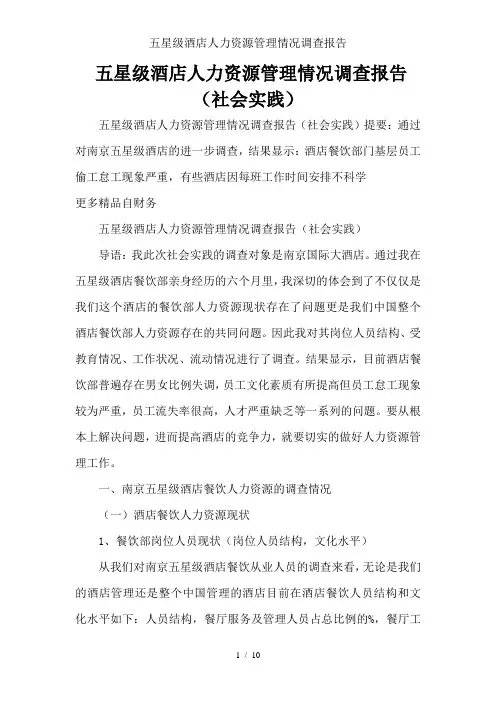 五星级酒店人力资源管理情况调查报告

五星级酒店人力资源管理情况调查报告（社会实践）

五星级酒店人力资源管理情况调查报告（社会实践）提要：通过对南京五星级酒店的进一步调查，结果显示：酒店餐饮部门基层员工偷工怠工现象严重，有些酒店因每班工作时间安排不科学

更多精品自财务

五星级酒店人力资源管理情况调查报告（社会实践）

导语：我此次社会实践的调查对象是南京国际大酒店。通过我在五星级酒店餐饮部亲身经历的六个月里，我深切的体会到了不仅仅是我们这个酒店的餐饮部人力资源现状存在了问题更是我们中国整个酒店餐饮部人力资源存在的共同问题。因此我对其岗位人员结构、受教育情况、工作状况、流动情况进行了调查。结果显示，目前酒店餐饮部普遍存在男女比例失调，员工文化素质有所提高但员工怠工现象较为严重，员工流失率很高，人才严重缺乏等一系列的问题。要从根本上解决问题，进而提高酒店的竞争力，就要切实的做好人力资源管理工作。

一、南京五星级酒店餐饮人力资源的调查情况

（一）酒店餐饮人力资源现状

1、餐饮部岗位人员现状（岗位人员结构，文化水平）

从我们对南京五星级酒店餐饮从业人员的调查来看，无论是我们的酒店管理还是整个中国管理的酒店目前在酒店餐饮人员结构和文化水平如下：人员结构，餐厅服务及管理人员占总比例的%，餐厅工

1 / 10